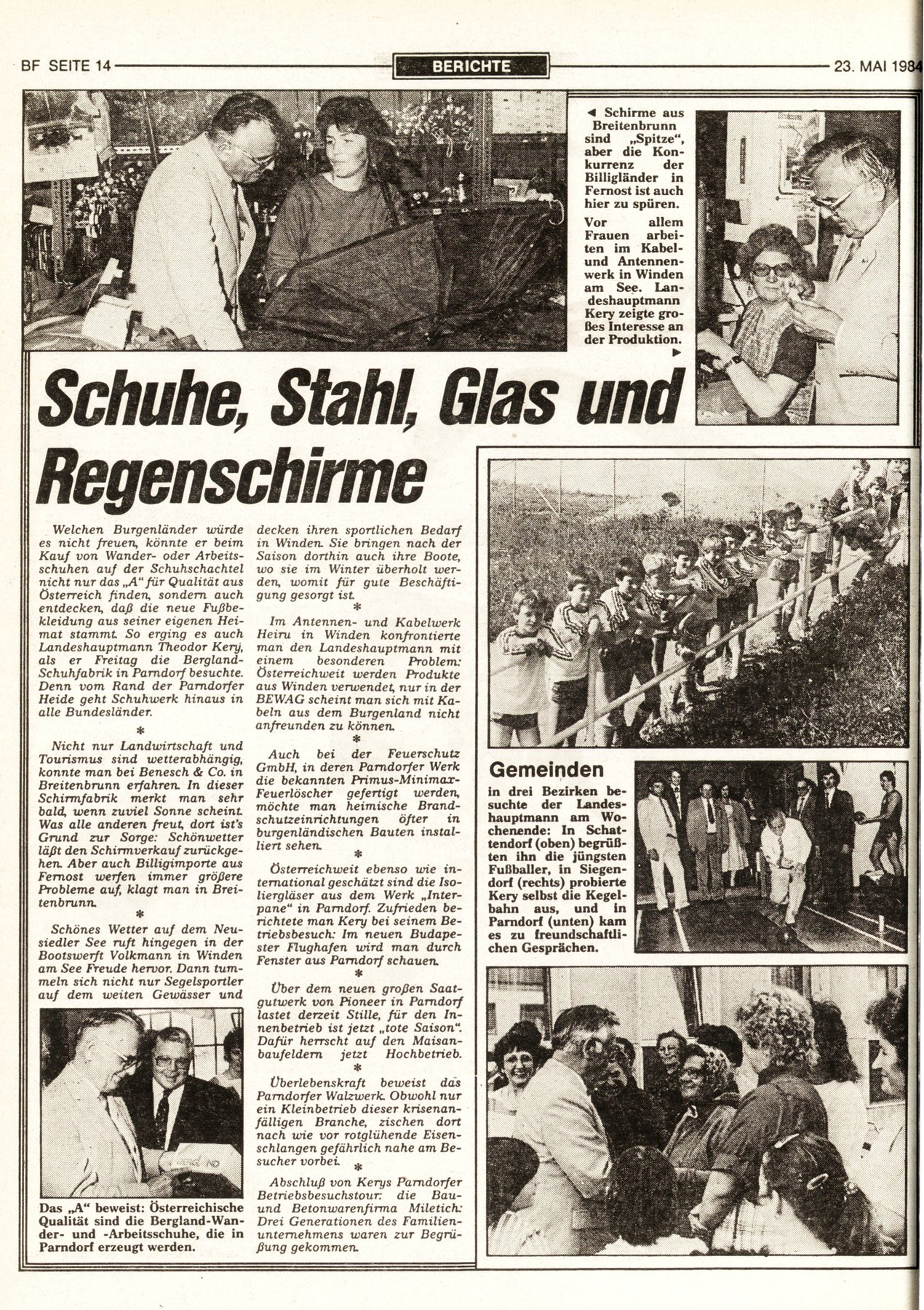 BF SEITE 14

BERICHTE

23. MAI 1984

◄ Schirme aus Breitenbrunn sind „Spitze", aber die Konkurrenz der Billigländer in Fernost ist auch hier zu spüren.

Vor allem Frauen arbeiten im Kabel- und Antennenwerk in Winden am See. Landeshauptmann Kery zeigte großes Interesse an der Produktion. ►

Schuhe, Stahl, Glas und Regenschirme

Welchen Burgenländer würde es nicht freuen, könnte er beim Kauf von Wander- oder Arbeitsschuhen auf der Schuhschachtel nicht nur das „A" für Qualität aus Österreich finden, sondern auch entdecken, daß die neue Fußbekleidung aus seiner eigenen Heimat stammt. So erging es auch Landeshauptmann Theodor Kery, als er Freitag die Bergland-Schuhfabrik in Parndorf besuchte. Denn vom Rand der Parndorfer Heide geht Schuhwerk hinaus in alle Bundesländer.

*

Nicht nur Landwirtschaft und Tourismus sind wetterabhängig, konnte man bei Benesch & Co. in Breitenbrunn erfahren. In dieser Schirmfabrik merkt man sehr bald, wenn zuviel Sonne scheint. Was alle anderen freut, dort ist's Grund zur Sorge: Schönwetter läßt den Schirmverkauf zurückgehen. Aber auch Billigimporte aus Fernost werfen immer größere Probleme auf, klagt man in Breitenbrunn.

*

Schönes Wetter auf dem Neusiedler See ruft hingegen in der Bootswerft Volkmann in Winden am See Freude hervor. Dann tummeln sich nicht nur Segelsportler auf dem weiten Gewässer und decken ihren sportlichen Bedarf in Winden. Sie bringen nach der Saison dorthin auch ihre Boote, wo sie im Winter überholt werden, womit für gute Beschäftigung gesorgt ist.

*

Im Antennen- und Kabelwerk Heiru in Winden konfrontierte man den Landeshauptmann mit einem besonderen Problem: Österreichweit werden Produkte aus Winden verwendet, nur in der BEWAG scheint man sich mit Kabeln aus dem Burgenland nicht anfreunden zu können.

*

Auch bei der Feuerschutz GmbH, in deren Parndorfer Werk die bekannten Primus-Minimax-Feuerlöscher gefertigt werden, möchte man heimische Brandschutzeinrichtungen öfter in burgenländischen Bauten installiert sehen.

*

Österreichweit ebenso wie international geschätzt sind die Isoliergläser aus dem Werk „Interpane" in Parndorf. Zufrieden berichtete man Kery bei seinem Betriebsbesuch: Im neuen Budapester Flughafen wird man durch Fenster aus Parndorf schauen.

*

Über dem neuen großen Saatgutwerk von Pioneer in Parndorf lastet derzeit Stille, für den Innenbetrieb ist jetzt „tote Saison". Dafür herrscht auf den Maisanbaufeldern jetzt Hochbetrieb.

*

Überlebenskraft beweist das Parndorfer Walzwerk. Obwohl nur ein Kleinbetrieb dieser krisenanfälligen Branche, zischen dort nach wie vor rotglühende Eisenschlangen gefährlich nahe am Besucher vorbei.

*

Abschluß von Kerys Parndorfer Betriebsbesuchstour: die Bau- und Betonwarenfirma Miletich: Drei Generationen des Familienunternehmens waren zur Begrüßung gekommen.

Das „A" beweist: Österreichische Qualität sind die Bergland-Wander- und -Arbeitsschuhe, die in Parndorf erzeugt werden.

Gemeinden
in drei Bezirken besuchte der Landeshauptmann am Wochenende: In Schattendorf (oben) begrüßten ihn die jüngsten Fußballer, in Siegendorf (rechts) probierte Kery selbst die Kegelbahn aus, und in Parndorf (unten) kam es zu freundschaftlichen Gesprächen.